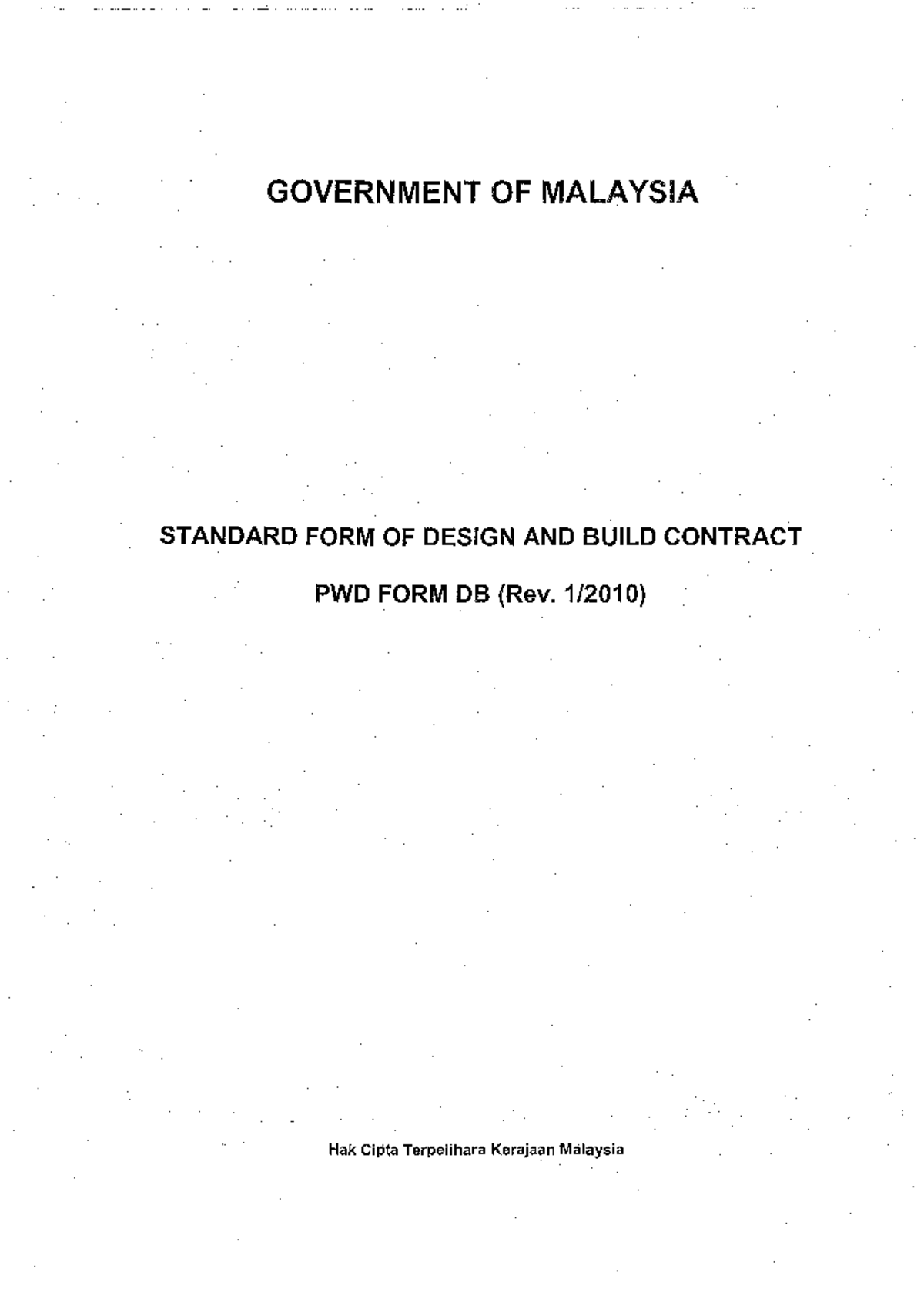 GOVERNMENT OF MALAYSIA

STANDARD FORM OF DESIGN AND BUILD CONTRACT

PWD FORM DB (Rev. 1/2010)

Hak Cipta Terpelihara Kerajaan Malaysia